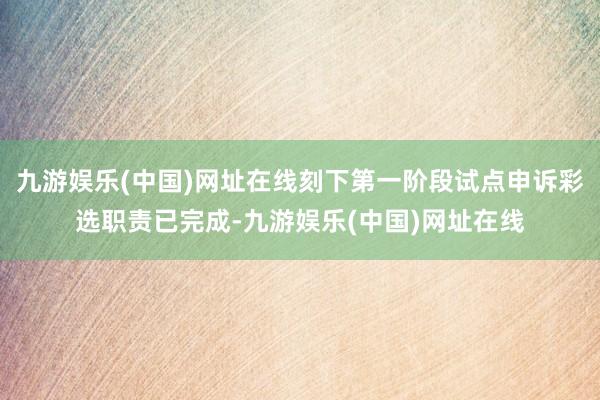 九游娱乐(中国)网址在线刻下第一阶段试点申诉彩选职责已完成-九游娱乐(中国)网址在线